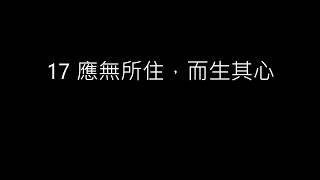 17 應無所住，而生其心